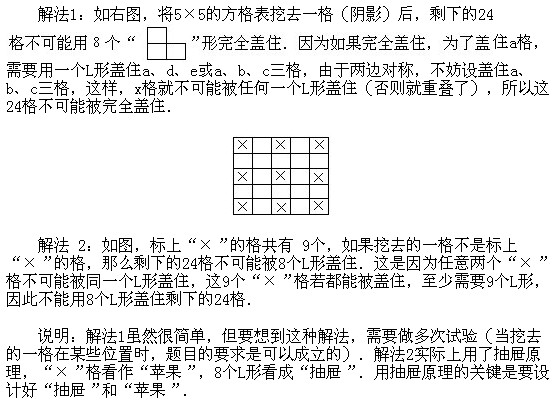 解法1：如右图，将5×5的方格表挖去一格（阴影）后，剩下的24格不可能用 8 个“ ”形完全盖住．因为如果完全盖住，为了盖住a格，需要用一个L形盖住a、d、e或a、b、c三格，由于两边对称，不妨设盖住a、b、c三格，这样，x格就不可能被任何一个L形盖住（否则就重叠了），所以这24格不可能被完全盖住．

| × |  | × |  | × |
|---|---|---|---|---|
|  |  |  |  |  |
| × |  | × |  | × |
|  |  |  |  |  |
| × |  | × |  | × |

解法 2：如图，标上“× ”的格共有 9个，如果挖去的一格不是标上“× ”的格，那么剩下的24格不可能被8个L形盖住．这是因为任意两个“× ”格不可能被同一个L形盖住，这9个“× ”格若都能被盖住，至少需要9个L形，因此不能用8个L形盖住剩下的24格．

说明：解法1虽然很简单，但要想到这种解法，需要做多次试验（当挖去的一格在某些位置时，题目的要求是可以成立的）．解法2实际上用了抽屉原理，“× ”格看作“苹果 ”，8个L形看成“抽屉 ”．用抽屉原理的关键是要设计好“抽屉 ”和“苹果 ”．